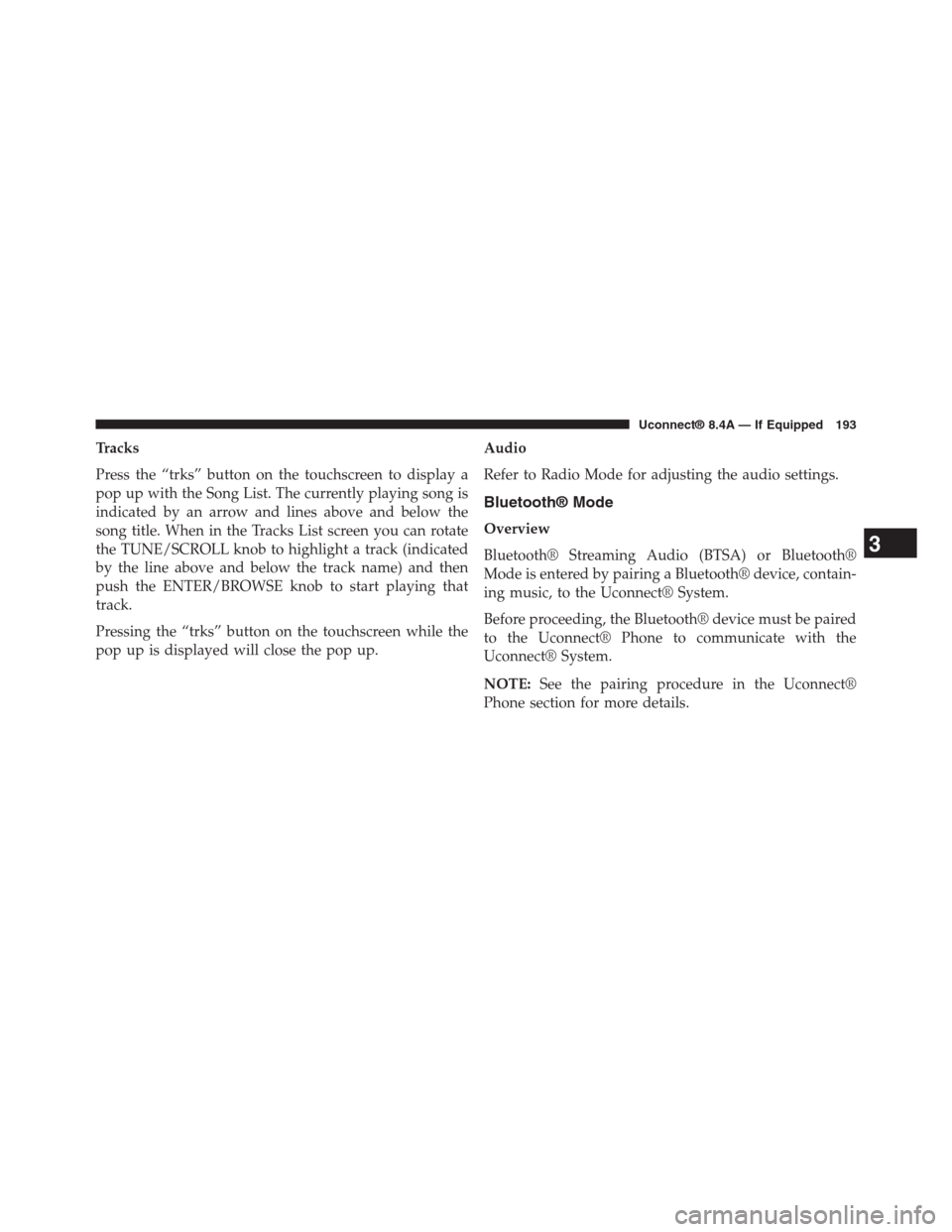 Uconnect® 8.4A — If Equipped 193

Tracks

Press the “trks” button on the touchscreen to display a pop up with the Song List. The currently playing song is indicated by an arrow and lines above and below the song title. When in the Tracks List screen you can rotate the TUNE/SCROLL knob to highlight a track (indicated by the line above and below the track name) and then push the ENTER/BROWSE knob to start playing that track.

Pressing the “trks” button on the touchscreen while the pop up is displayed will close the pop up.

Audio

Refer to Radio Mode for adjusting the audio settings.

Bluetooth® Mode

Overview

Bluetooth® Streaming Audio (BTSA) or Bluetooth® Mode is entered by pairing a Bluetooth® device, containing music, to the Uconnect® System.

Before proceeding, the Bluetooth® device must be paired to the Uconnect® Phone to communicate with the Uconnect® System.

NOTE: See the pairing procedure in the Uconnect® Phone section for more details.

3

carmanualsonline.info